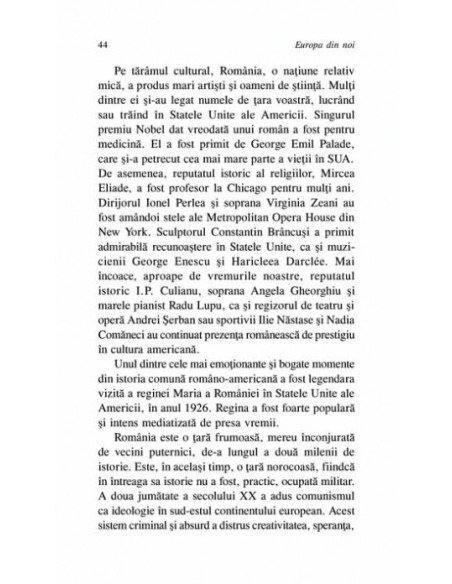 44 Europa din noi

Pe tărâmul cultural, România, o națiune relativ mică, a produs mari artiști și oameni de știință. Mulți dintre ei și-au legat numele de țara voastră, lucrând sau trăind în Statele Unite ale Americii. Singurul premiu Nobel dat vreodată unui român a fost pentru medicină. El a fost primit de George Emil Palade, care și-a petrecut cea mai mare parte a vieții în SUA. De asemenea, reputatul istoric al religiilor, Mircea Eliade, a fost profesor la Chicago pentru mulți ani. Dirijorul Ionel Perlea și soprana Virginia Zeani au fost amândoi stele ale Metropolitan Opera House din New York. Sculptorul Constantin Brâncuși a primit admirabilă recunoaștere în Statele Unite, ca și muzicienii George Enescu și Haricleea Darclée. Mai încoace, aproape de vremurile noastre, reputatul istoric I.P. Culianu, soprana Angela Gheorghiu și marele pianist Radu Lupu, ca și regizorul de teatru și operă Andrei Șerban sau sportivii Ilie Năstase și Nadia Comăneci au continuat prezența românească de prestigiu în cultura americană.

Unul dintre cele mai emoționante și bogate momente din istoria comună româno-americană a fost legendara vizită a reginei Maria a României în Statele Unite ale Americii, în anul 1926. Regina a fost foarte populară și intens mediatizată de presa vremii.

România este o țară frumoasă, mereu înconjurată de vecini puternici, de-a lungul a două milenii de istorie. Este, în același timp, o țară norocoasă, fiindcă în întreaga sa istorie nu a fost, practic, ocupată militar. A doua jumătate a secolului XX a adus comunismul ca ideologie în sud-estul continentului european. Acest sistem criminal și absurd a distrus creativitatea, speranța,